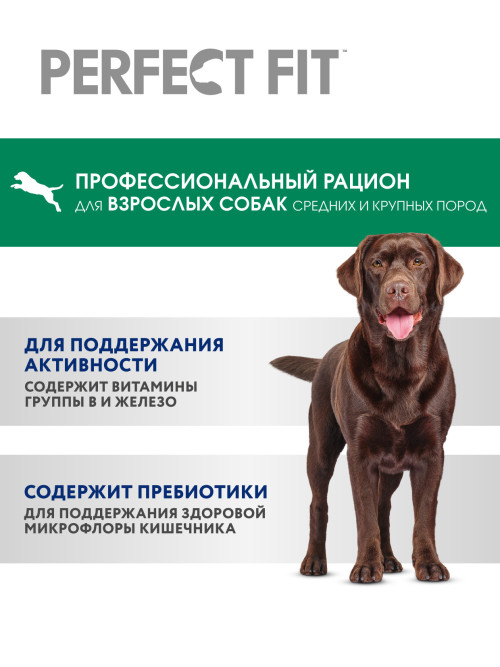 PERFECT FIT™

ПРОФЕССИОНАЛЬНЫЙ РАЦИОН
ДЛЯ ВЗРОСЛЫХ СОБАК СРЕДНИХ И КРУПНЫХ ПОРОД

ДЛЯ ПОДДЕРЖАНИЯ АКТИВНОСТИ
СОДЕРЖИТ ВИТАМИНЫ ГРУППЫ В И ЖЕЛЕЗО

СОДЕРЖИТ ПРЕБИОТИКИ
ДЛЯ ПОДДЕРЖАНИЯ ЗДОРОВОЙ МИКРОФЛОРЫ КИШЕЧНИКА